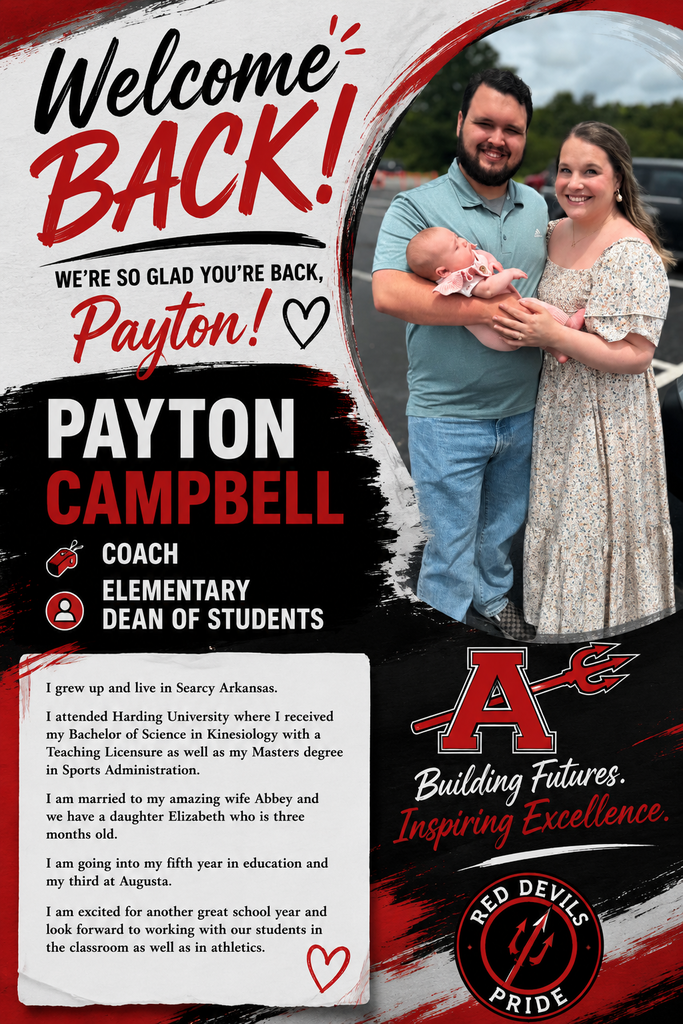 Welcome BACK!

WE'RE SO GLAD YOU'RE BACK,
Payton!

PAYTON
CAMPBELL

COACH
ELEMENTARY
DEAN OF STUDENTS

I grew up and live in Searcy Arkansas.

I attended Harding University where I received my Bachelor of Science in Kinesiology with a Teaching Licensure as well as my Masters degree in Sports Administration.

I am married to my amazing wife Abbey and we have a daughter Elizabeth who is three months old.

I am going into my fifth year in education and my third at Augusta.

I am excited for another great school year and look forward to working with our students in the classroom as well as in athletics.

A

Building Futures.
Inspiring Excellence.

RED DEVILS
PRIDE